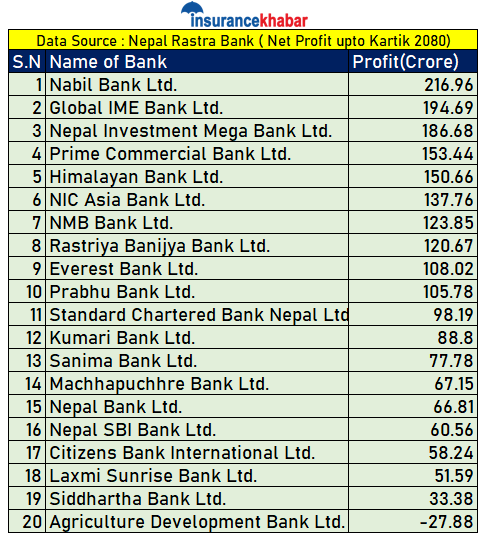 insurancekhabar

Data Source : Nepal Rastra Bank ( Net Profit upto Kartik 2080)

| S.N | Name of Bank | Profit(Crore) |
|---|---|---|
| 1 | Nabil Bank Ltd. | 216.96 |
| 2 | Global IME Bank Ltd. | 194.69 |
| 3 | Nepal Investment Mega Bank Ltd. | 186.68 |
| 4 | Prime Commercial Bank Ltd. | 153.44 |
| 5 | Himalayan Bank Ltd. | 150.66 |
| 6 | NIC Asia Bank Ltd. | 137.76 |
| 7 | NMB Bank Ltd. | 123.85 |
| 8 | Rastriya Banijya Bank Ltd. | 120.67 |
| 9 | Everest Bank Ltd. | 108.02 |
| 10 | Prabhu Bank Ltd. | 105.78 |
| 11 | Standard Chartered Bank Nepal Ltd | 98.19 |
| 12 | Kumari Bank Ltd. | 88.8 |
| 13 | Sanima Bank Ltd. | 77.78 |
| 14 | Machhapuchhre Bank Ltd. | 67.15 |
| 15 | Nepal Bank Ltd. | 66.81 |
| 16 | Nepal SBI Bank Ltd. | 60.56 |
| 17 | Citizens Bank International Ltd. | 58.24 |
| 18 | Laxmi Sunrise Bank Ltd. | 51.59 |
| 19 | Siddhartha Bank Ltd. | 33.38 |
| 20 | Agriculture Development Bank Ltd. | -27.88 |